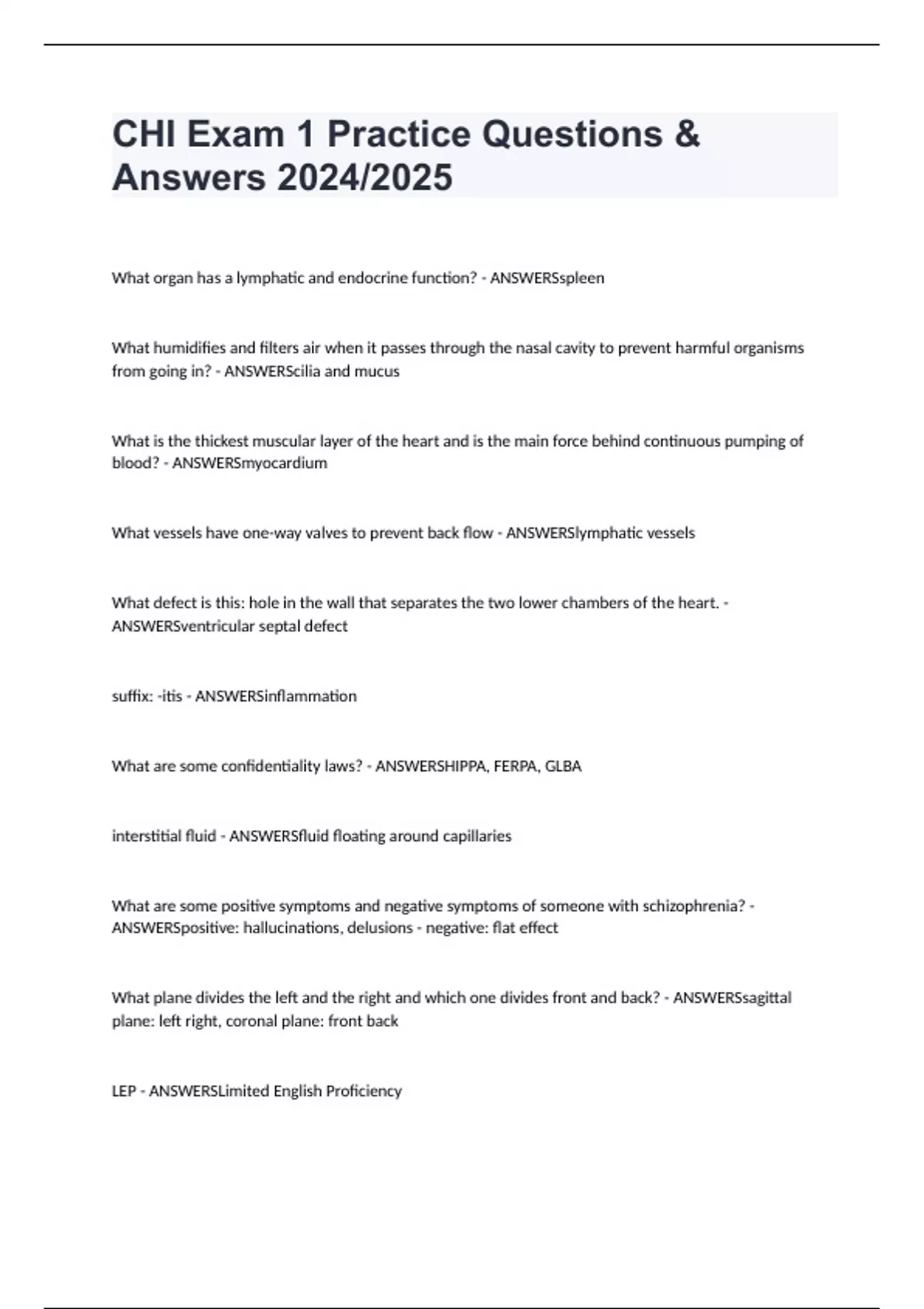 CHI Exam 1 Practice Questions & Answers 2024/2025

What organ has a lymphatic and endocrine function? - ANSWERSspleen

What humidifies and filters air when it passes through the nasal cavity to prevent harmful organisms from going in? - ANSWERScilia and mucus

What is the thickest muscular layer of the heart and is the main force behind continuous pumping of blood? - ANSWERSmyocardium

What vessels have one-way valves to prevent back flow - ANSWERSlymphatic vessels

What defect is this: hole in the wall that separates the two lower chambers of the heart. - ANSWERSventricular septal defect

suffix: -itis - ANSWERSinflammation

What are some confidentiality laws? - ANSWERSHIPPA, FERPA, GLBA

interstitial fluid - ANSWERSfluid floating around capillaries

What are some positive symptoms and negative symptoms of someone with schizophrenia? - ANSWERSpositive: hallucinations, delusions - negative: flat effect

What plane divides the left and the right and which one divides front and back? - ANSWERSsagittal plane: left right, coronal plane: front back

LEP - ANSWERSLimited English Proficiency